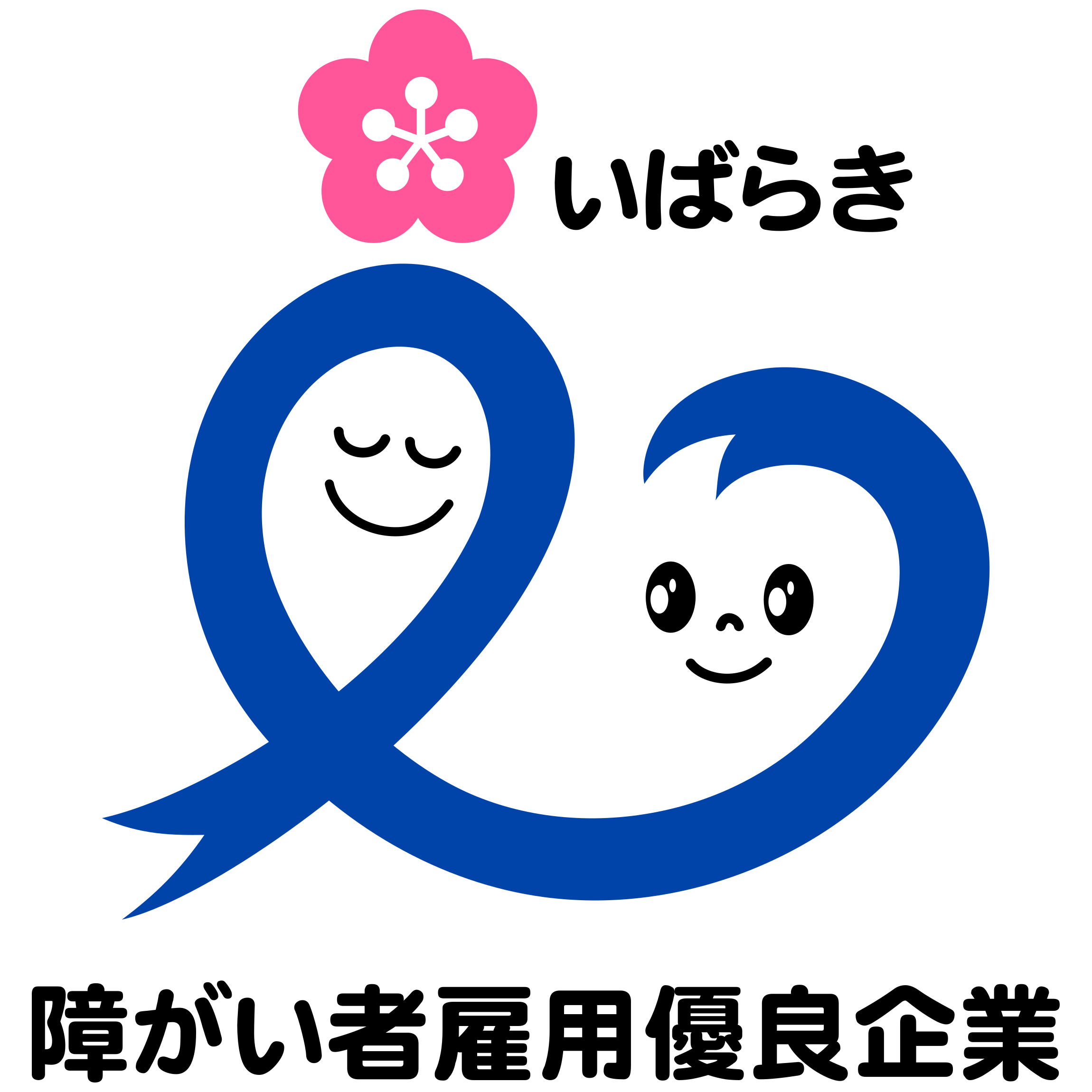 いばらき

障がい者雇用優良企業